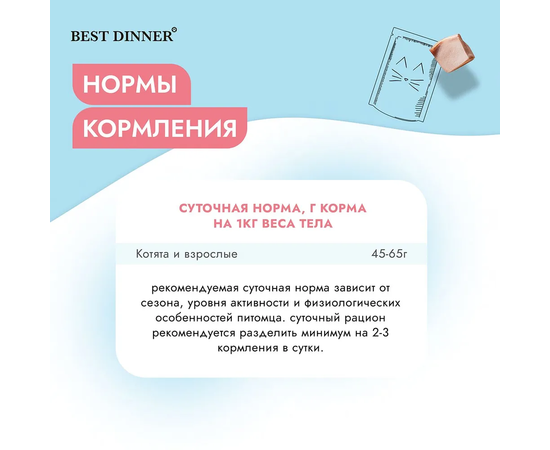 BEST DINNER®

НОРМЫ
КОРМЛЕНИЯ

СУТОЧНАЯ НОРМА, Г КОРМА
НА 1КГ ВЕСА ТЕЛА

Котята и взрослые 45-65г

рекомендуемая суточная норма зависит от сезона, уровня активности и физиологических особенностей питомца. суточный рацион рекомендуется разделить минимум на 2-3 кормления в сутки.